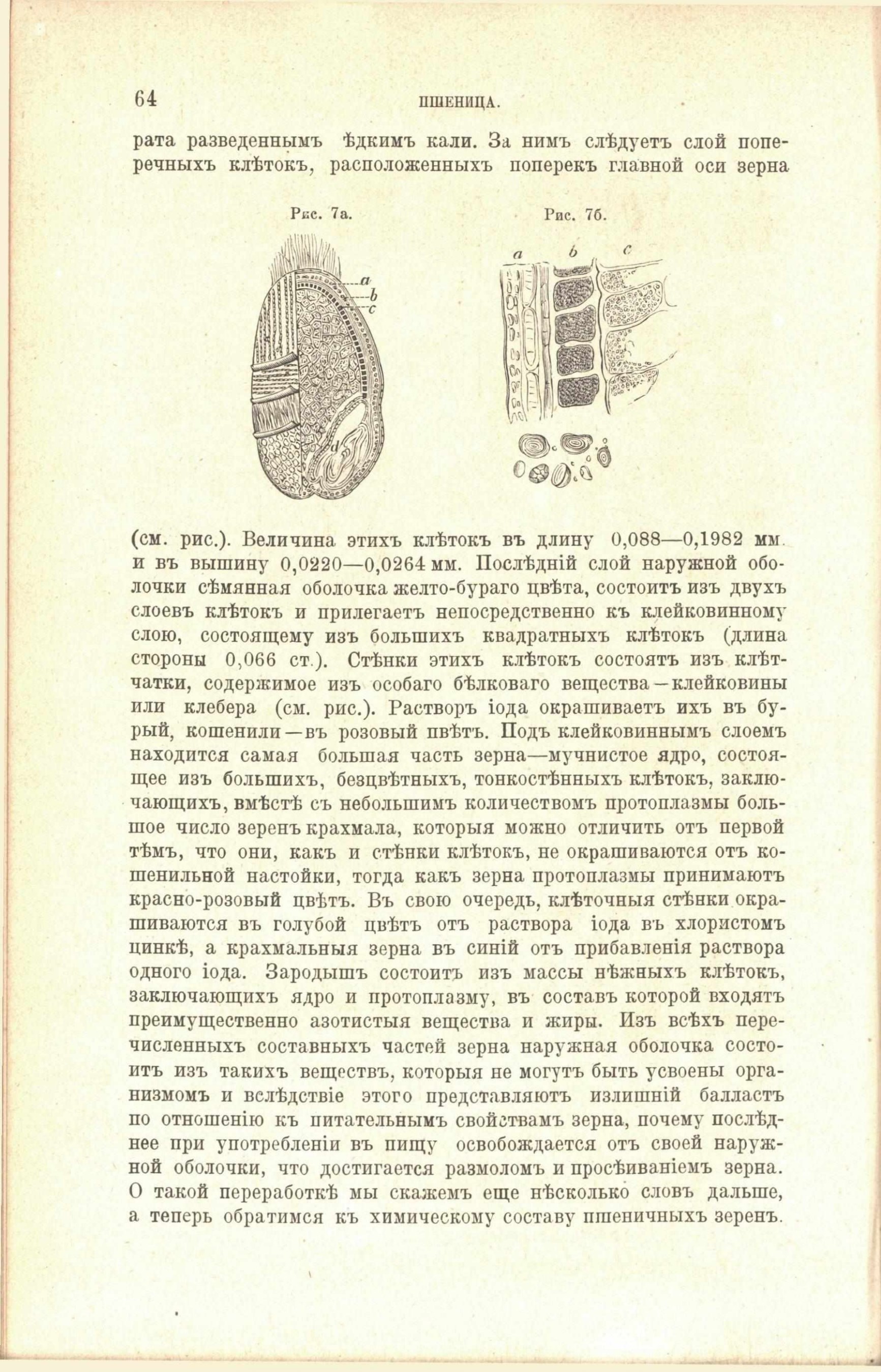 64 ПШЕНИЦА.

рата разведеннымъ ѣдкимъ кали. За нимъ слѣдуетъ слой поперечныхъ клѣтокъ, расположенныхъ поперекъ главной оси зерна

Рис. 7а.

a
b
c
d

Рис. 7б.

a b c

(см. рис.). Величина этихъ клѣтокъ въ длину 0,088—0,1982 мм. и въ вышину 0,0220—0,0264 мм. Послѣдній слой наружной оболочки сѣмянная оболочка желто-бураго цвѣта, состоитъ изъ двухъ слоевъ клѣтокъ и прилегаетъ непосредственно къ клейковинному слою, состоящему изъ большихъ квадратныхъ клѣтокъ (длина стороны 0,066 ст.). Стѣнки этихъ клѣтокъ состоятъ изъ клѣтчатки, содержимое изъ особаго бѣлковаго вещества—клейковины или клебера (см. рис.). Растворъ іода окрашиваетъ ихъ въ бурый, кошенили—въ розовый пвѣтъ. Подъ клейковиннымъ слоемъ находится самая большая часть зерна—мучнистое ядро, состоящее изъ большихъ, безцвѣтныхъ, тонкостѣнныхъ клѣтокъ, заключающихъ, вмѣстѣ съ небольшимъ количествомъ протоплазмы большое число зеренъ крахмала, которыя можно отличить отъ первой тѣмъ, что они, какъ и стѣнки клѣтокъ, не окрашиваются отъ кошенильной настойки, тогда какъ зерна протоплазмы принимаютъ красно-розовый цвѣтъ. Въ свою очередь, клѣточныя стѣнки окрашиваются въ голубой цвѣтъ отъ раствора іода въ хлористомъ цинкѣ, а крахмальныя зерна въ синій отъ прибавленія раствора одного іода. Зародышъ состоитъ изъ массы нѣжныхъ клѣтокъ, заключающихъ ядро и протоплазму, въ составъ которой входятъ преимущественно азотистыя вещества и жиры. Изъ всѣхъ перечисленныхъ составныхъ частей зерна наружная оболочка состоитъ изъ такихъ веществъ, которыя не могутъ быть усвоены организмомъ и вслѣдствіе этого представляютъ излишній балластъ по отношенію къ питательнымъ свойствамъ зерна, почему послѣднее при употребленіи въ пищу освобождается отъ своей наружной оболочки, что достигается размоломъ и просѣиваніемъ зерна. О такой переработкѣ мы скажемъ еще нѣсколько словъ дальше, а теперь обратимся къ химическому составу пшеничныхъ зеренъ.